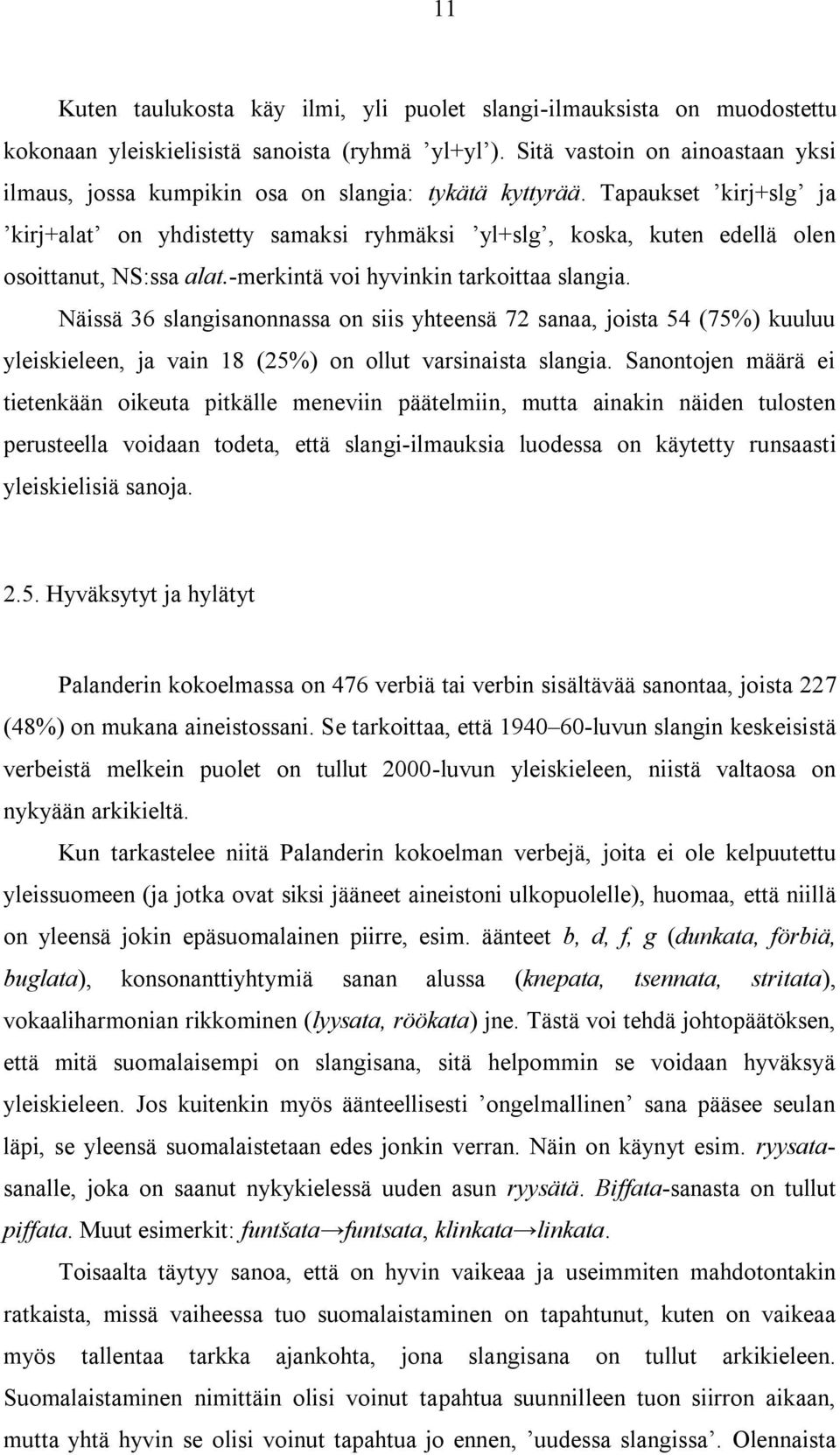 11

Kuten taulukosta käy ilmi, yli puolet slangi-ilmauksista on muodostettu kokonaan yleiskielisistä sanoista (ryhmä ’yl+yl’). Sitä vastoin on ainoastaan yksi ilmaus, jossa kumpikin osa on slangia: tykätä kyttyrää. Tapaukset ’kirj+slg’ ja ’kirj+alat’ on yhdistetty samaksi ryhmäksi ’yl+slg’, koska, kuten edellä olen osoittanut, NS:ssa alat.-merkintä voi hyvinkin tarkoittaa slangia.

Näissä 36 slangisanonnassa on siis yhteensä 72 sanaa, joista 54 (75%) kuuluu yleiskieleen, ja vain 18 (25%) on ollut varsinaista slangia. Sanontojen määrä ei tietenkään oikeuta pitkälle meneviin päätelmiin, mutta ainakin näiden tulosten perusteella voidaan todeta, että slangi-ilmauksia luodessa on käytetty runsaasti yleiskielisiä sanoja.

2.5. Hyväksytyt ja hylätyt

Palanderin kokoelmassa on 476 verbiä tai verbin sisältävää sanontaa, joista 227 (48%) on mukana aineistossani. Se tarkoittaa, että 1940–60-luvun slangin keskeisistä verbeistä melkein puolet on tullut 2000-luvun yleiskieleen, niistä valtaosa on nykyään arkikieltä.

Kun tarkastelee niitä Palanderin kokoelman verbejä, joita ei ole kelpuutettu yleissuomeen (ja jotka ovat siksi jääneet aineistoni ulkopuolelle), huomaa, että niillä on yleensä jokin epäsuomalainen piirre, esim. äänteet b, d, f, g (dunkata, förbiä, buglata), konsonanttiyhtymiä sanan alussa (knepata, tsennata, stritata), vokaaliharmonian rikkominen (lyysata, röökata) jne. Tästä voi tehdä johtopäätöksen, että mitä suomalaisempi on slangisana, sitä helpommin se voidaan hyväksyä yleiskieleen. Jos kuitenkin myös äänteellisesti ’ongelmallinen’ sana pääsee seulan läpi, se yleensä suomalaistetaan edes jonkin verran. Näin on käynyt esim. ryysata-sanalle, joka on saanut nykykielessä uuden asun ryysätä. Biffata-sanasta on tullut piffata. Muut esimerkit: funtšata→funtsata, klinkata→linkata.

Toisaalta täytyy sanoa, että on hyvin vaikeaa ja useimmiten mahdotontakin ratkaista, missä vaiheessa tuo suomalaistaminen on tapahtunut, kuten on vaikeaa myös tallentaa tarkka ajankohta, jona slangisana on tullut arkikieleen. Suomalaistaminen nimittäin olisi voinut tapahtua suunnilleen tuon siirron aikaan, mutta yhtä hyvin se olisi voinut tapahtua jo ennen, ’uudessa slangissa’. Olennaista